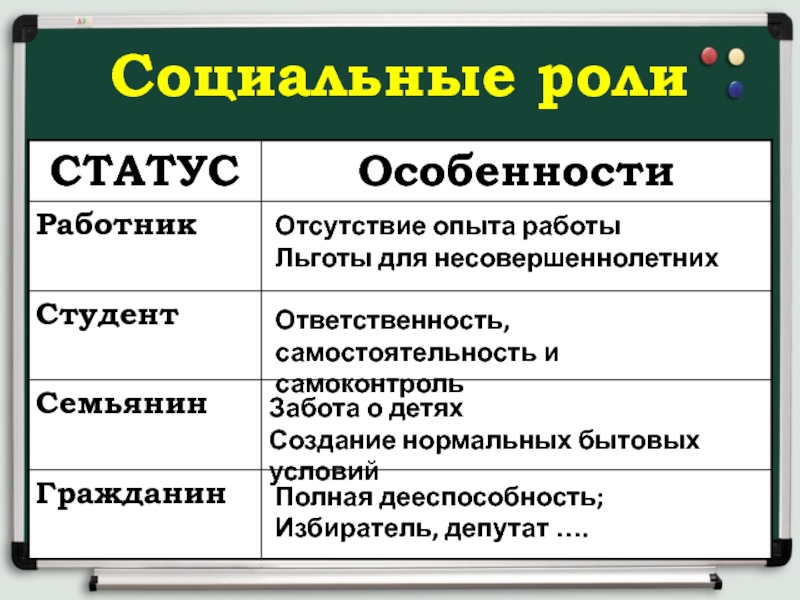 Социальные роли

| СТАТУС | Особенности |
|---|---|
| Работник | Отсутствие опыта работы Льготы для несовершеннолетних |
| Студент | Ответственность, самостоятельность и самоконтроль |
| Семьянин | Забота о детях Создание нормальных бытовых условий |
| Гражданин | Полная дееспособность; Избиратель, депутат …. |